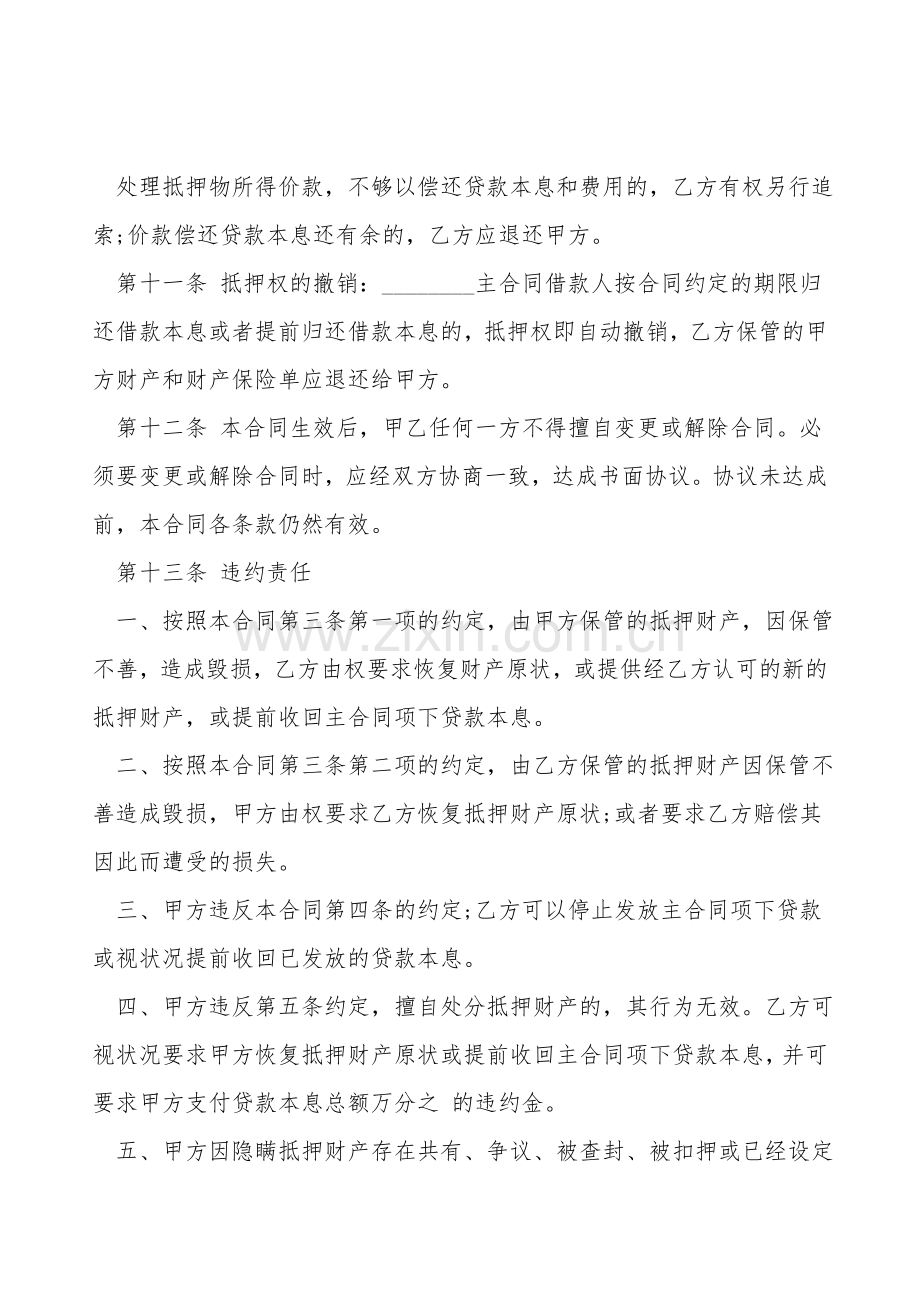 处理抵押物所得价款，不够以偿还贷款本息和费用的，乙方有权另行追索;价款偿还贷款本息还有余的，乙方应退还甲方。

第十一条 抵押权的撤销：____主合同借款人按合同约定的期限归还借款本息或者提前归还借款本息的，抵押权即自动撤销，乙方保管的甲方财产和财产保险单应退还给甲方。

第十二条 本合同生效后，甲乙任何一方不得擅自变更或解除合同。必须要变更或解除合同时，应经双方协商一致，达成书面协议。协议未达成前，本合同各条款仍然有效。

第十三条 违约责任

一、按照本合同第三条第一项的约定，由甲方保管的抵押财产，因保管不善，造成毁损，乙方由权要求恢复财产原状，或提供经乙方认可的新的抵押财产，或提前收回主合同项下贷款本息。

二、按照本合同第三条第二项的约定，由乙方保管的抵押财产因保管不善造成毁损，甲方由权要求乙方恢复抵押财产原状;或者要求乙方赔偿其因此而遭受的损失。

三、甲方违反本合同第四条的约定;乙方可以停止发放主合同项下贷款或视状况提前收回已发放的贷款本息。

四、甲方违反第五条约定，擅自处分抵押财产的，其行为无效。乙方可视状况要求甲方恢复抵押财产原状或提前收回主合同项下贷款本息，并可要求甲方支付贷款本息总额万分之 的违约金。

五、甲方因隐瞒抵押财产存在共有、争议、被查封、被扣押或已经设定

www.zixin.com.cn